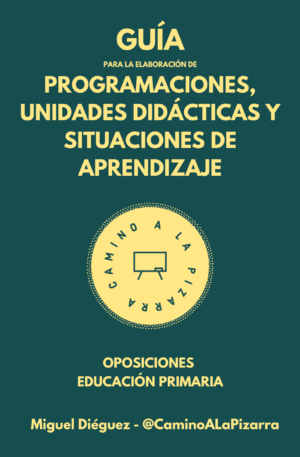 GUÍA

PARA LA ELABORACIÓN DE

PROGRAMACIONES, UNIDADES DIDÁCTICAS Y SITUACIONES DE APRENDIZAJE

CAMINO A LA PIZARRA

OPOSICIONES
EDUCACIÓN PRIMARIA

Miguel Diéguez - @CaminoALaPizarra